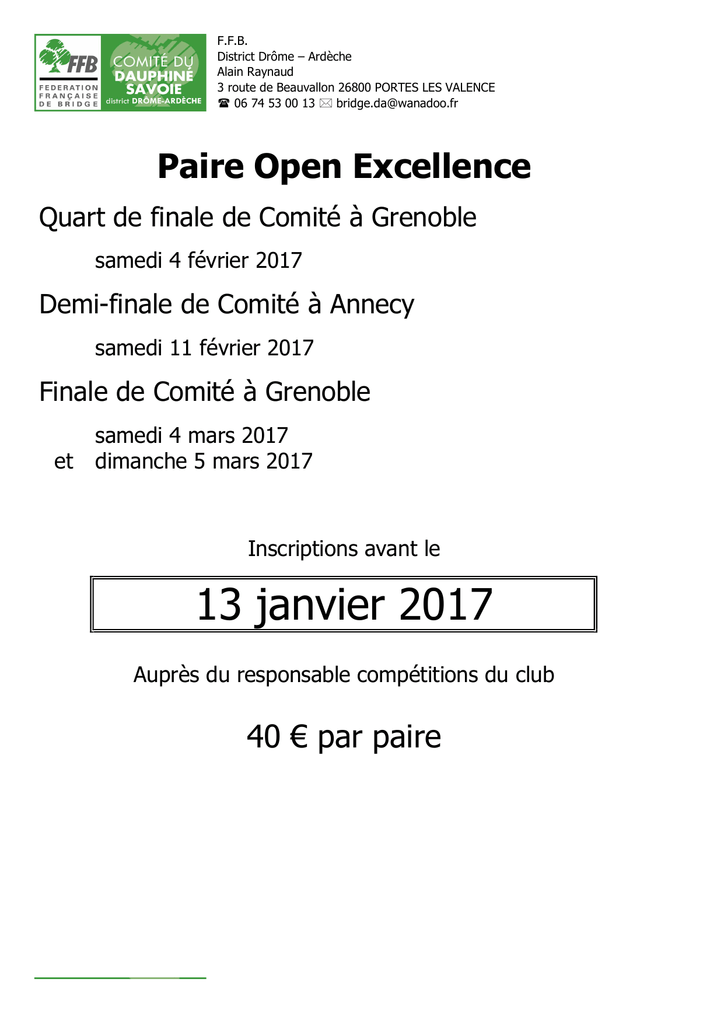 FFB
FEDERATION FRANÇAISE DE BRIDGE

COMITÉ DU DAUPHINÉ SAVOIE
district DRÔME-ARDÈCHE

F.F.B.
District Drôme – Ardèche
Alain Raynaud
3 route de Beauvallon 26800 PORTES LES VALENCE
☎ 06 74 53 00 13 ✉ bridge.da@wanadoo.fr

Paire Open Excellence

Quart de finale de Comité à Grenoble

samedi 4 février 2017

Demi-finale de Comité à Annecy

samedi 11 février 2017

Finale de Comité à Grenoble

samedi 4 mars 2017
et dimanche 5 mars 2017

Inscriptions avant le

13 janvier 2017

Auprès du responsable compétitions du club

40 € par paire